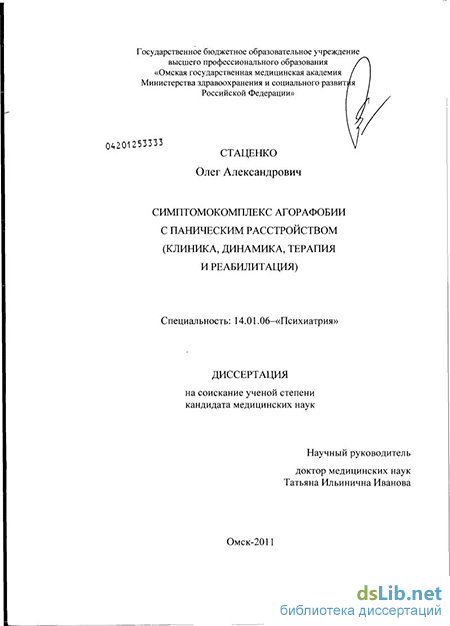 Государственное бюджетное образовательное учреждение высшего профессионального образования «Омская государственная медицинская академия Министерства здравоохранения и социального развития Российской Федерации»

04201253333

СТАЦЕНКО

Олег Александрович

СИМПТОМОКОМПЛЕКС АГОРАФОБИИ С ПАНИЧЕСКИМ РАССТРОЙСТВОМ (КЛИНИКА, ДИНАМИКА, ТЕРАПИЯ И РЕАБИЛИТАЦИЯ)

Специальность: 14.01.06–«Психиатрия»

ДИССЕРТАЦИЯ

на соискание ученой степени кандидата медицинских наук

Научный руководитель

доктор медицинских наук Татьяна Ильинична Иванова

Омск-2011

dsLib.net
библиотека диссертаций